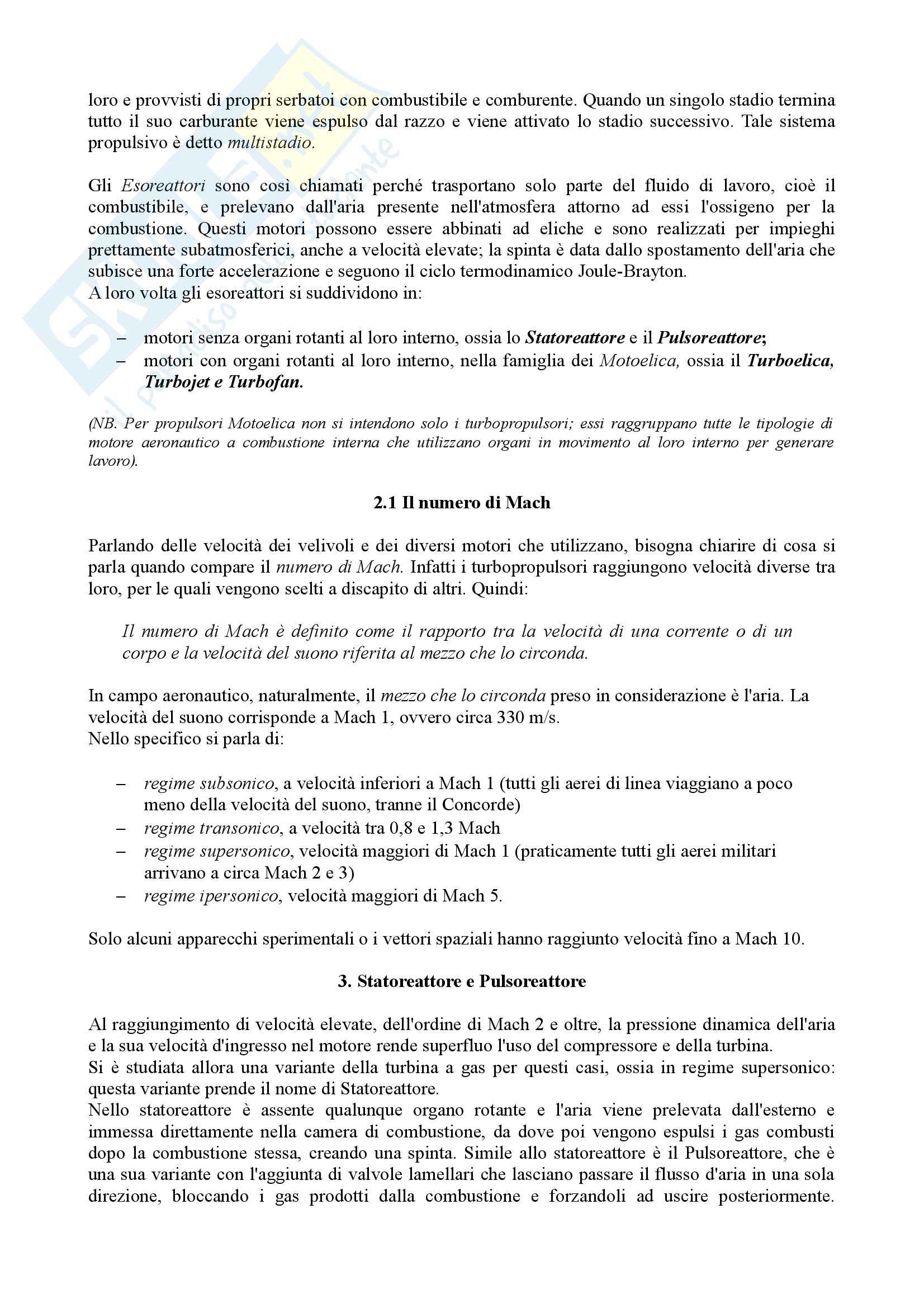 loro e provvisti di propri serbatoi con combustibile e comburente. Quando un singolo stadio termina tutto il suo carburante viene espulso dal razzo e viene attivato lo stadio successivo. Tale sistema propulsivo è detto multistadio.

Gli Esoreattori sono così chiamati perché trasportano solo parte del fluido di lavoro, cioè il combustibile, e prelevano dall'aria presente nell'atmosfera attorno ad essi l'ossigeno per la combustione. Questi motori possono essere abbinati ad eliche e sono realizzati per impieghi prettamente subatmosferici, anche a velocità elevate; la spinta è data dallo spostamento dell'aria che subisce una forte accelerazione e seguono il ciclo termodinamico Joule-Brayton.
A loro volta gli esoreattori si suddividono in:

– motori senza organi rotanti al loro interno, ossia lo Statoreattore e il Pulsoreattore;
– motori con organi rotanti al loro interno, nella famiglia dei Motoelica, ossia il Turboelica, Turbojet e Turbofan.

(NB. Per propulsori Motoelica non si intendono solo i turbopropulsori; essi raggruppano tutte le tipologie di motore aeronautico a combustione interna che utilizzano organi in movimento al loro interno per generare lavoro).

2.1 Il numero di Mach

Parlando delle velocità dei velivoli e dei diversi motori che utilizzano, bisogna chiarire di cosa si parla quando compare il numero di Mach. Infatti i turbopropulsori raggiungono velocità diverse tra loro, per le quali vengono scelti a discapito di altri. Quindi:

Il numero di Mach è definito come il rapporto tra la velocità di una corrente o di un corpo e la velocità del suono riferita al mezzo che lo circonda.

In campo aeronautico, naturalmente, il mezzo che lo circonda preso in considerazione è l'aria. La velocità del suono corrisponde a Mach 1, ovvero circa 330 m/s.
Nello specifico si parla di:

– regime subsonico, a velocità inferiori a Mach 1 (tutti gli aerei di linea viaggiano a poco meno della velocità del suono, tranne il Concorde)
– regime transonico, a velocità tra 0,8 e 1,3 Mach
– regime supersonico, velocità maggiori di Mach 1 (praticamente tutti gli aerei militari arrivano a circa Mach 2 e 3)
– regime ipersonico, velocità maggiori di Mach 5.

Solo alcuni apparecchi sperimentali o i vettori spaziali hanno raggiunto velocità fino a Mach 10.

3. Statoreattore e Pulsoreattore

Al raggiungimento di velocità elevate, dell'ordine di Mach 2 e oltre, la pressione dinamica dell'aria e la sua velocità d'ingresso nel motore rende superfluo l'uso del compressore e della turbina.
Si è studiata allora una variante della turbina a gas per questi casi, ossia in regime supersonico: questa variante prende il nome di Statoreattore.
Nello statoreattore è assente qualunque organo rotante e l'aria viene prelevata dall'esterno e immessa direttamente nella camera di combustione, da dove poi vengono espulsi i gas combusti dopo la combustione stessa, creando una spinta. Simile allo statoreattore è il Pulsoreattore, che è una sua variante con l'aggiunta di valvole lamellari che lasciano passare il flusso d'aria in una sola direzione, bloccando i gas prodotti dalla combustione e forzandoli ad uscire posteriormente.